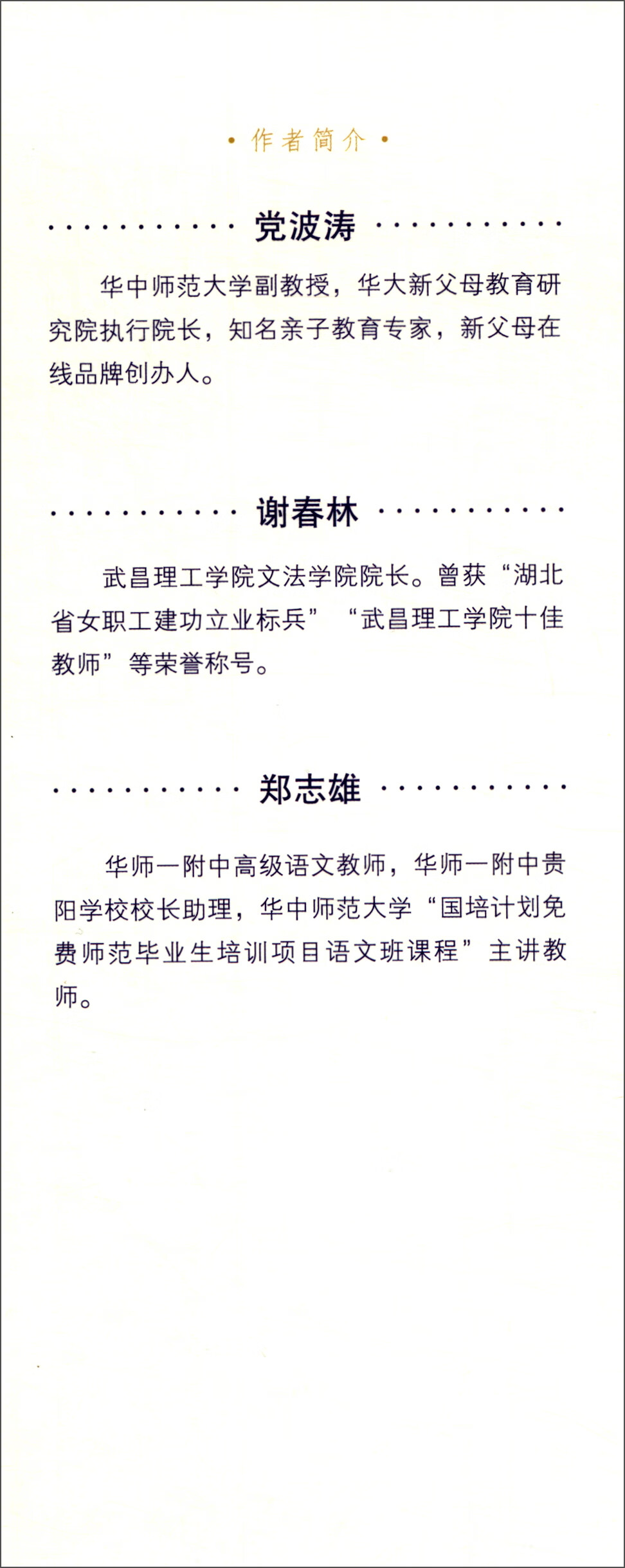 • 作者简介 •

党波涛

华中师范大学副教授，华大新父母教育研究院执行院长，知名亲子教育专家，新父母在线品牌创办人。

谢春林

武昌理工学院文法学院院长。曾获“湖北省女职工建功立业标兵”“武昌理工学院十佳教师”等荣誉称号。

郑志雄

华师一附中高级语文教师，华师一附中贵阳学校校长助理，华中师范大学“国培计划免费师范毕业生培训项目语文班课程”主讲教师。